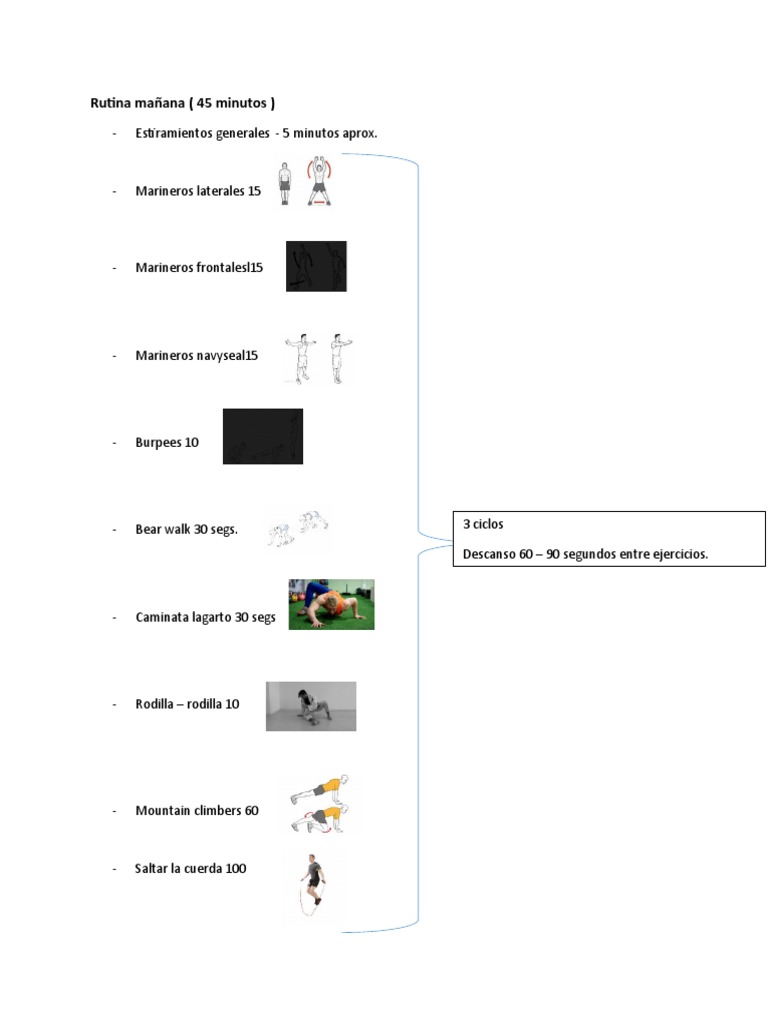 Rutina mañana ( 45 minutos )

- Estiramientos generales - 5 minutos aprox.

- Marineros laterales 15

- Marineros frontalesl15

- Marineros navyseal15

- Burpees 10

- Bear walk 30 segs.

- Caminata lagarto 30 segs

- Rodilla – rodilla 10

- Mountain climbers 60

- Saltar la cuerda 100

3 ciclos

Descanso 60 – 90 segundos entre ejercicios.